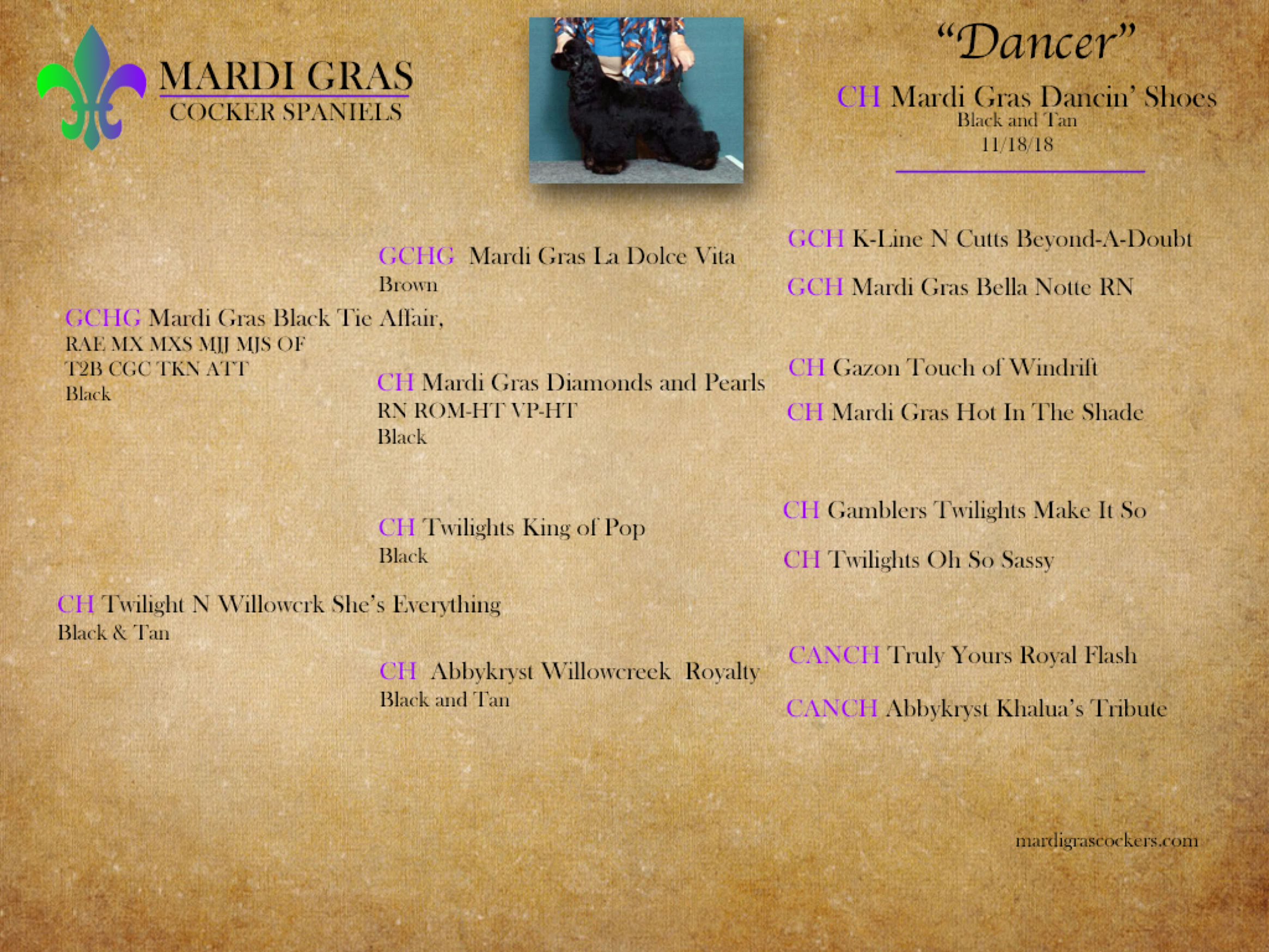 MARDI GRAS
COCKER SPANIELS

"Dancer"

CH Mardi Gras Dancin' Shoes
Black and Tan
11/18/18

GCHG Mardi Gras Black Tie Affair,
RAE MX MXS MJJ MJS OF
T2B CGC TKN ATT
Black

CH Twilight N Willowcrk She's Everything
Black & Tan

GCHG Mardi Gras La Dolce Vita
Brown

CH Mardi Gras Diamonds and Pearls
RN ROM-HT VP-HT
Black

CH Twilights King of Pop
Black

CH Abbykryst Willowcreek Royalty
Black and Tan

GCH K-Line N Cutts Beyond-A-Doubt

GCH Mardi Gras Bella Notte RN

CH Gazon Touch of Windrift

CH Mardi Gras Hot In The Shade

CH Gamblers Twilights Make It So

CH Twilights Oh So Sassy

CANCH Truly Yours Royal Flash

CANCH Abbykryst Khalua's Tribute

mardigrascockers.com